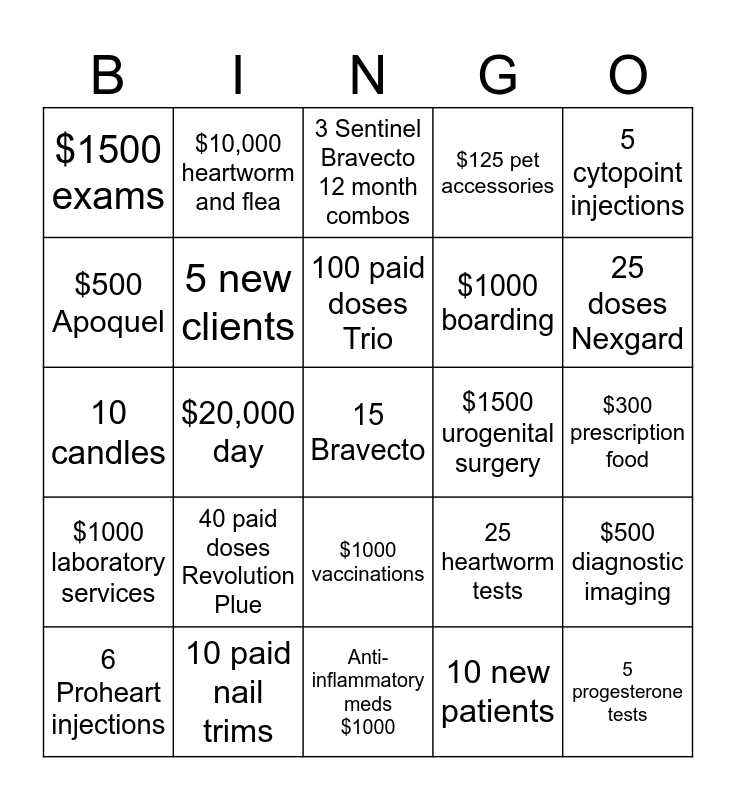 | B | I | N | G | O |
|---|---|---|---|---|
| \$1500 exams | \$10,000 heartworm and flea | 3 Sentinel Bravecto 12 month combos | \$125 pet accessories | 5 cytopoint injections |
| \$500 Apoquel | 5 new clients | 100 paid doses Trio | \$1000 boarding | 25 doses Nexgard |
| 10 candles | \$20,000 day | 15 Bravecto | \$1500 urogenital surgery | \$300 prescription food |
| \$1000 laboratory services | 40 paid doses Revolution Plue | \$1000 vaccinations | 25 heartworm tests | \$500 diagnostic imaging |
| 6 Proheart injections | 10 paid nail trims | Anti-inflammatory meds \$1000 | 10 new patients | 5 progesterone tests |